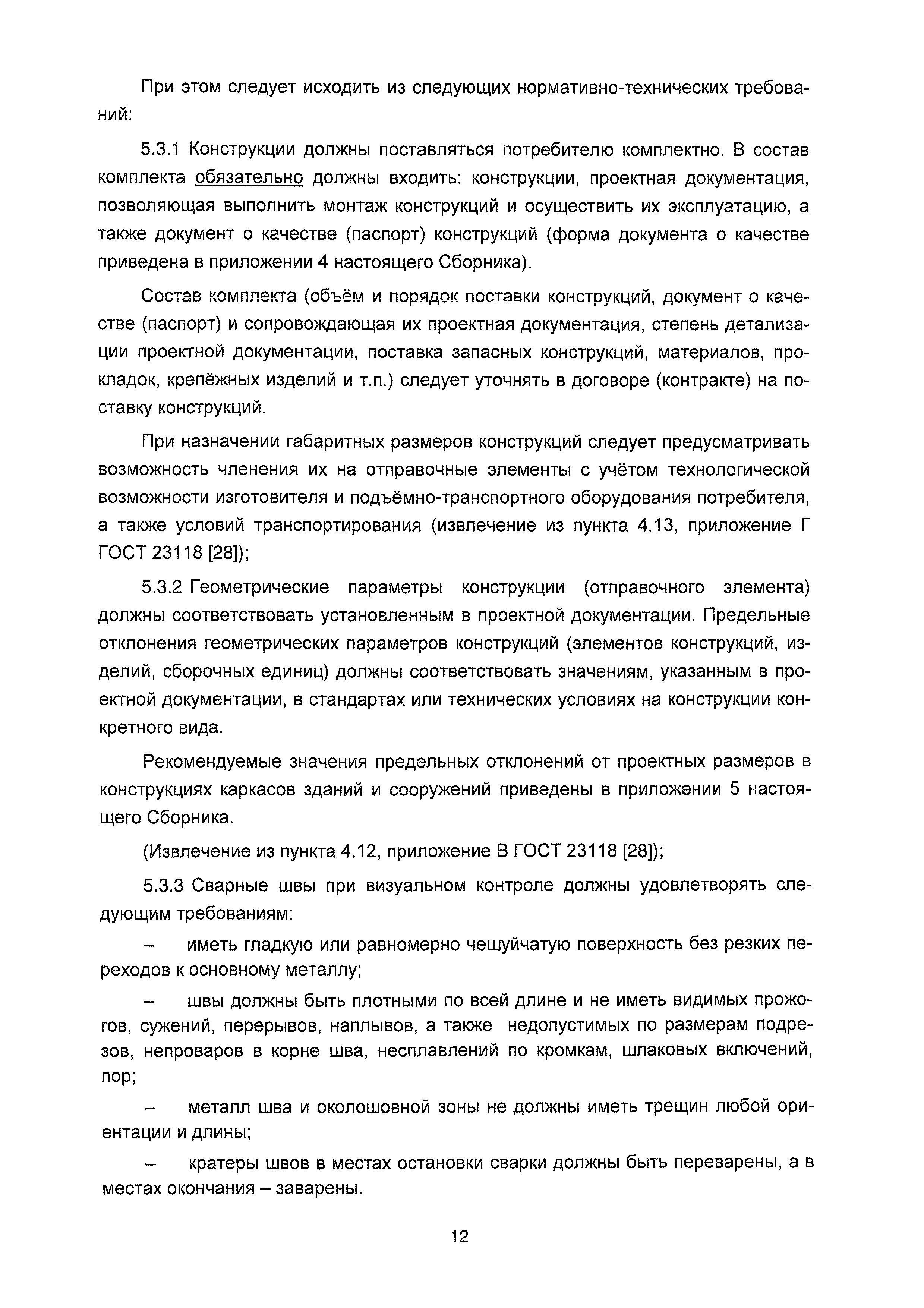 При этом следует исходить из следующих нормативно-технических требований:

5.3.1 Конструкции должны поставляться потребителю комплектно. В состав комплекта обязательно должны входить: конструкции, проектная документация, позволяющая выполнить монтаж конструкций и осуществить их эксплуатацию, а также документ о качестве (паспорт) конструкций (форма документа о качестве приведена в приложении 4 настоящего Сборника).

Состав комплекта (объём и порядок поставки конструкций, документ о качестве (паспорт) и сопровождающая их проектная документация, степень детализации проектной документации, поставка запасных конструкций, материалов, прокладок, крепёжных изделий и т.п.) следует уточнять в договоре (контракте) на поставку конструкций.

При назначении габаритных размеров конструкций следует предусматривать возможность членения их на отправочные элементы с учётом технологической возможности изготовителя и подъёмно-транспортного оборудования потребителя, а также условий транспортирования (извлечение из пункта 4.13, приложение Г ГОСТ 23118 [28]);

5.3.2 Геометрические параметры конструкции (отправочного элемента) должны соответствовать установленным в проектной документации. Предельные отклонения геометрических параметров конструкций (элементов конструкций, изделий, сборочных единиц) должны соответствовать значениям, указанным в проектной документации, в стандартах или технических условиях на конструкции конкретного вида.

Рекомендуемые значения предельных отклонений от проектных размеров в конструкциях каркасов зданий и сооружений приведены в приложении 5 настоящего Сборника.

(Извлечение из пункта 4.12, приложение В ГОСТ 23118 [28]);

5.3.3 Сварные швы при визуальном контроле должны удовлетворять следующим требованиям:

– иметь гладкую или равномерно чешуйчатую поверхность без резких переходов к основному металлу;

– швы должны быть плотными по всей длине и не иметь видимых прожогов, сужений, перерывов, наплывов, а также недопустимых по размерам подрезов, непроваров в корне шва, несплавлений по кромкам, шлаковых включений, пор;

– металл шва и околошовной зоны не должны иметь трещин любой ориентации и длины;

– кратеры швов в местах остановки сварки должны быть переварены, а в местах окончания – заварены.

12